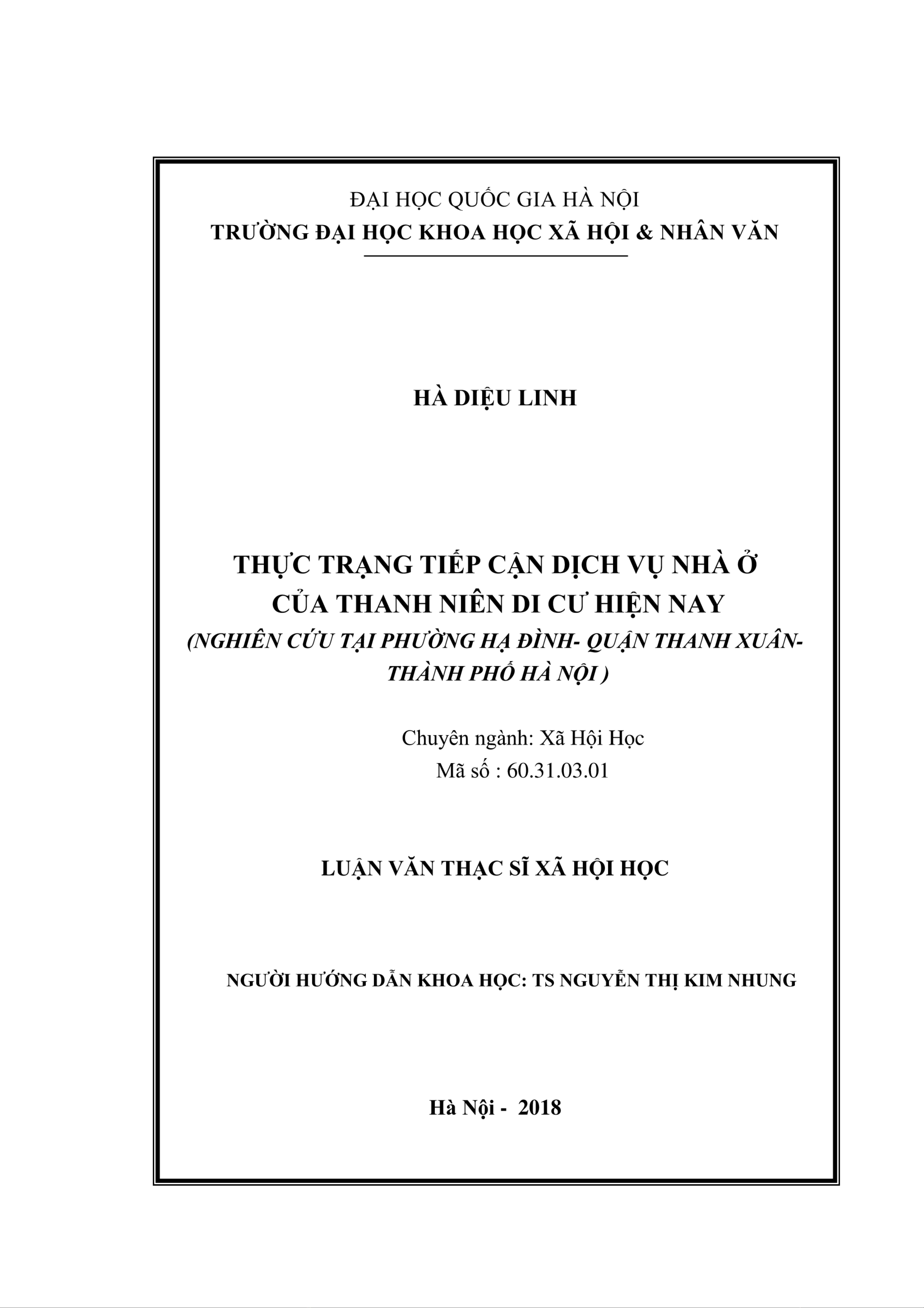 ĐẠI HỌC QUỐC GIA HÀ NỘI
TRƯỜNG ĐẠI HỌC KHOA HỌC XÃ HỘI & NHÂN VĂN

HÀ DIỆU LINH

THỰC TRẠNG TIẾP CẬN DỊCH VỤ NHÀ Ở CỦA THANH NIÊN DI CƯ HIỆN NAY
(NGHIÊN CỨU TẠI PHƯỜNG HẠ ĐÌNH- QUẬN THANH XUÂN- THÀNH PHỐ HÀ NỘI )

Chuyên ngành: Xã Hội Học
Mã số : 60.31.03.01

LUẬN VĂN THẠC SĨ XÃ HỘI HỌC

NGƯỜI HƯỚNG DẪN KHOA HỌC: TS NGUYỄN THỊ KIM NHUNG

Hà Nội - 2018